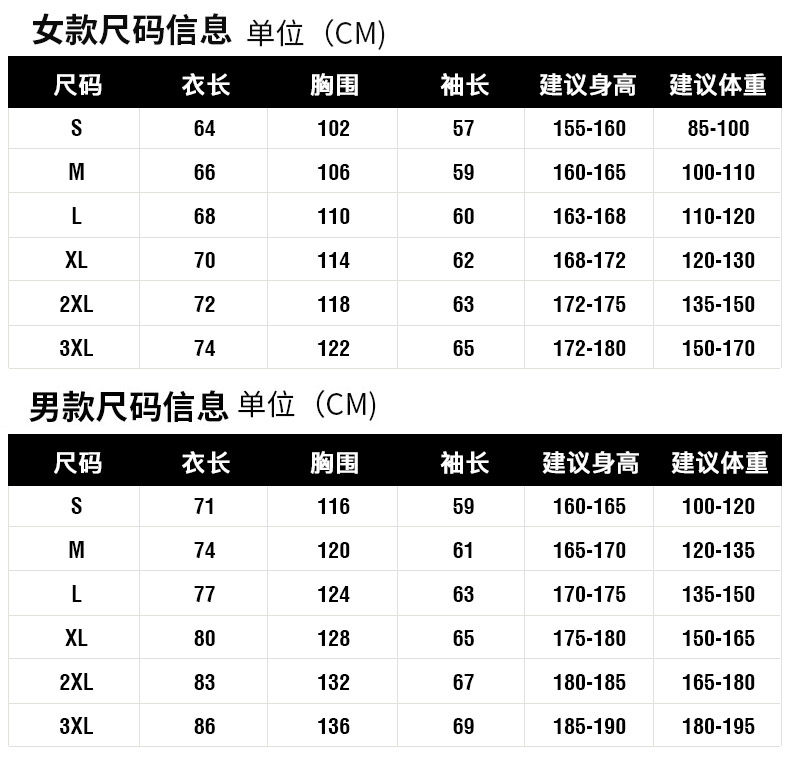 女款尺码信息 单位（CM）

| 尺码 | 衣长 | 胸围 | 袖长 | 建议身高 | 建议体重 |
|---|---|---|---|---|---|
| S | 64 | 102 | 57 | 155-160 | 85-100 |
| M | 66 | 106 | 59 | 160-165 | 100-110 |
| L | 68 | 110 | 60 | 163-168 | 110-120 |
| XL | 70 | 114 | 62 | 168-172 | 120-130 |
| 2XL | 72 | 118 | 63 | 172-175 | 135-150 |
| 3XL | 74 | 122 | 65 | 172-180 | 150-170 |

男款尺码信息 单位（CM）

| 尺码 | 衣长 | 胸围 | 袖长 | 建议身高 | 建议体重 |
|---|---|---|---|---|---|
| S | 71 | 116 | 59 | 160-165 | 100-120 |
| M | 74 | 120 | 61 | 165-170 | 120-135 |
| L | 77 | 124 | 63 | 170-175 | 135-150 |
| XL | 80 | 128 | 65 | 175-180 | 150-165 |
| 2XL | 83 | 132 | 67 | 180-185 | 165-180 |
| 3XL | 86 | 136 | 69 | 185-190 | 180-195 |